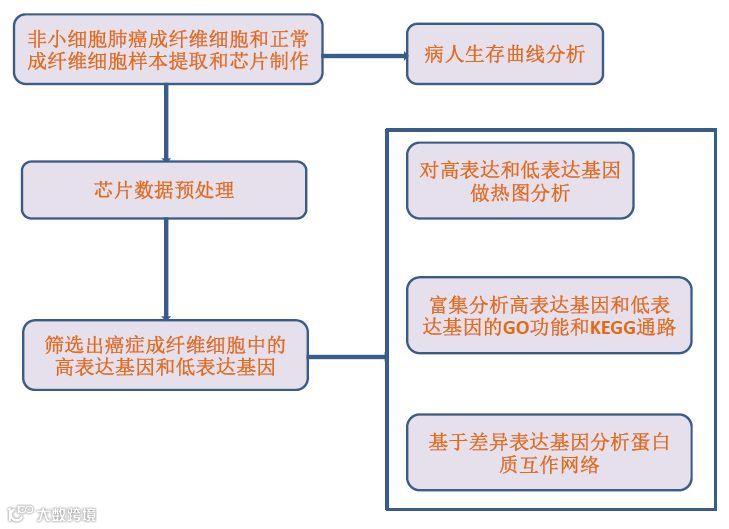 非小细胞肺癌成纤维细胞和正常成纤维细胞样本提取和芯片制作

病人生存曲线分析

芯片数据预处理

筛选出癌症成纤维细胞中的高表达基因和低表达基因

对高表达和低表达基因做热图分析

富集分析高表达基因和低表达基因的GO功能和KEGG通路

基于差异表达基因分析蛋白质互作网络

大数跨境